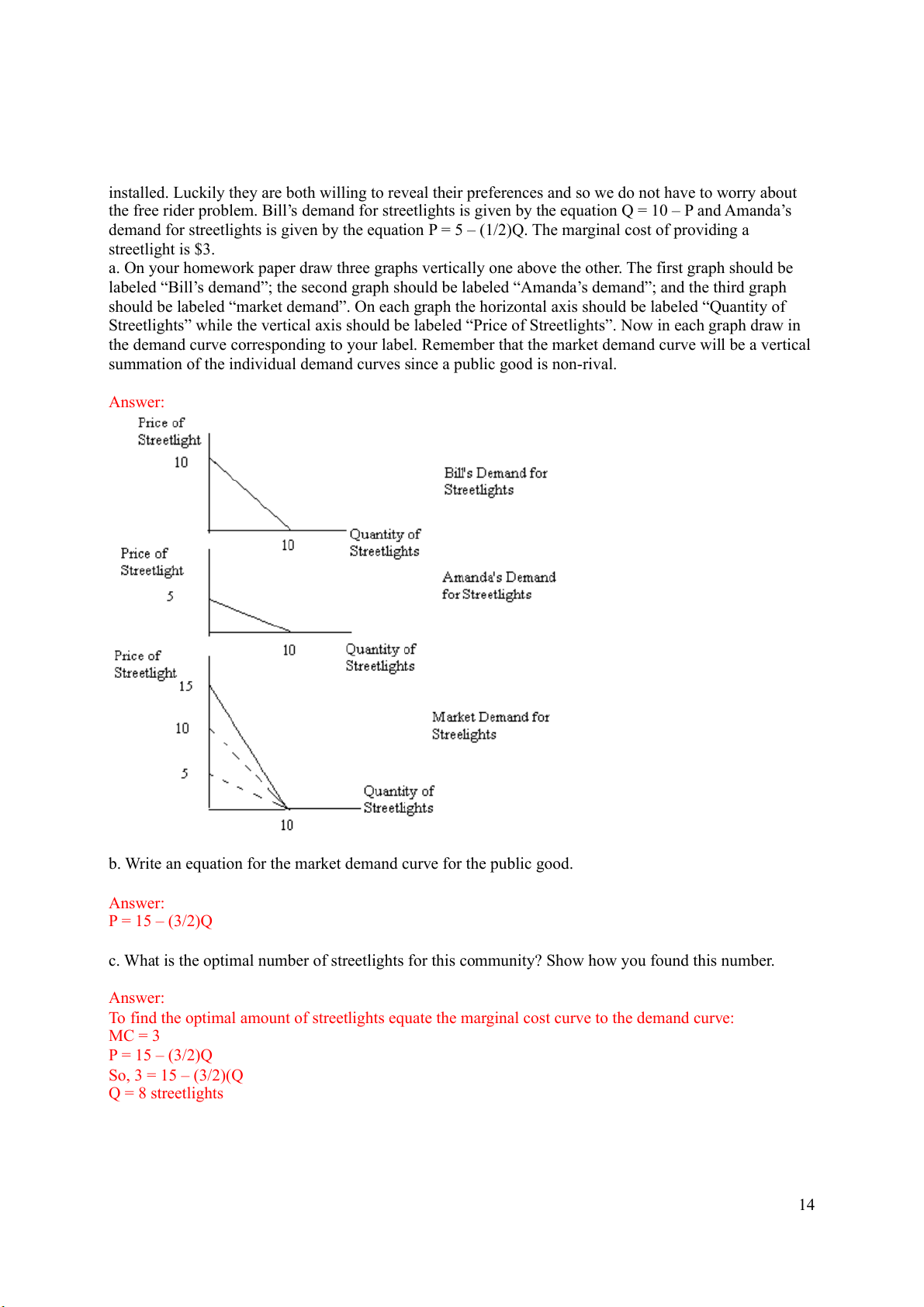 installed. Luckily they are both willing to reveal their preferences and so we do not have to worry about the free rider problem. Bill's demand for streetlights is given by the equation Q = 10 – P and Amanda's demand for streetlights is given by the equation P = 5 – (1/2)Q. The marginal cost of providing a streetlight is $3.
a. On your homework paper draw three graphs vertically one above the other. The first graph should be labeled "Bill's demand"; the second graph should be labeled "Amanda's demand"; and the third graph should be labeled "market demand". On each graph the horizontal axis should be labeled "Quantity of Streetlights" while the vertical axis should be labeled "Price of Streetlights". Now in each graph draw in the demand curve corresponding to your label. Remember that the market demand curve will be a vertical summation of the individual demand curves since a public good is non-rival.

Answer:

Price of Streetlight
10
10
Quantity of Streetlights
Bill's Demand for Streetlights

Price of Streetlight
5
10
Quantity of Streetlights
Amanda's Demand for Streetlights

Price of Streetlight
15
10
5
10
Quantity of Streetlights
Market Demand for Streelights

b. Write an equation for the market demand curve for the public good.

Answer:
P = 15 – (3/2)Q

c. What is the optimal number of streetlights for this community? Show how you found this number.

Answer:
To find the optimal amount of streetlights equate the marginal cost curve to the demand curve:
MC = 3
P = 15 – (3/2)Q
So, 3 = 15 – (3/2)(Q
Q = 8 streetlights

14